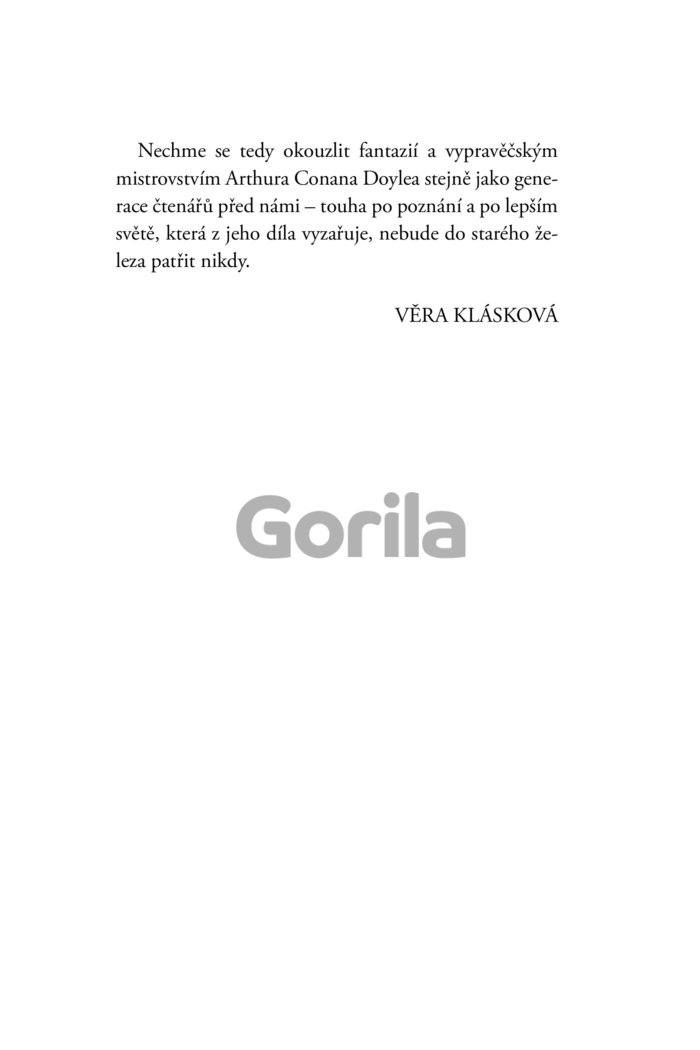 Nechme se tedy okouzlit fantazií a vypravěčským mistrovstvím Arthura Conana Doylea stejně jako generace čtenářů před námi – touha po poznání a po lepším světě, která z jeho díla vyzařuje, nebude do starého železa patřit nikdy.

VĚRA KLÁSKOVÁ

Gorila